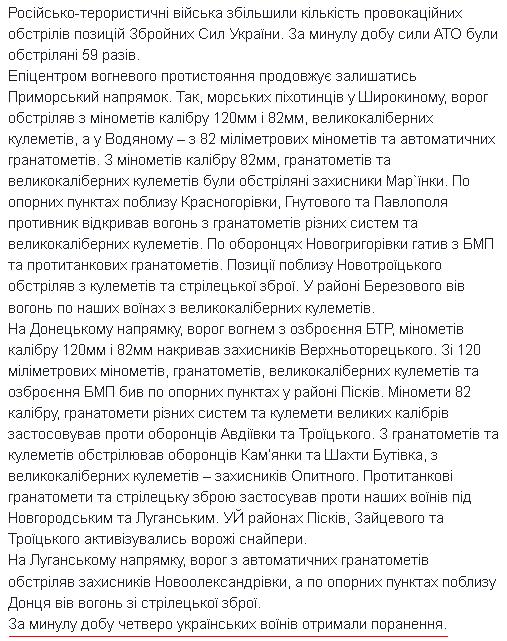 Російсько-терористичні війська збільшили кількість провокаційних обстрілів позицій Збройних Сил України. За минулу добу сили АТО були обстріляні 59 разів.
Епіцентром вогневого протистояння продовжує залишатись Приморський напрямок. Так, морських піхотинців у Широкиному, ворог обстріляв з мінометів калібру 120мм і 82мм, великокаліберних кулеметів, а у Водяному – з 82 міліметрових мінометів та автоматичних гранатометів. З мінометів калібру 82мм, гранатометів та великокаліберних кулеметів були обстріляні захисники Мар`їнки. По опорних пунктах поблизу Красногорівки, Гнутового та Павлополя противник відкривав вогонь з гранатометів різних систем та великокаліберних кулеметів. По оборонцях Новогригорівки гатив з БМП та протитанкових гранатометів. Позиції поблизу Новотроїцького обстріляв з кулеметів та стрілецької зброї. У районі Березового вів вогонь по наших воїнах з великокаліберних кулеметів.
На Донецькому напрямку, ворог вогнем з озброєння БТР, мінометів калібру 120мм і 82мм накривав захисників Верхньоторецького. Зі 120 міліметрових мінометів, гранатометів, великокаліберних кулеметів та озброєння БМП бив по опорних пунктах у районі Пісків. Міномети 82 калібру, гранатомети різних систем та кулемети великих калібрів застосовував проти оборонців Авдіївки та Троїцького. З гранатометів та кулеметів обстрілював оборонців Кам'янки та Шахти Бутівка, з великокаліберних кулеметів – захисників Опитного. Протитанкові гранатомети та стрілецьку зброю застосував проти наших воїнів під Новгородським та Луганським. УЙ районах Пісків, Зайцевого та Троїцького активізувались ворожі снайпери.
На Луганському напрямку, ворог з автоматичних гранатометів обстріляв захисників Новоолександрівки, а по опорних пунктах поблизу Донця вів вогонь зі стрілецької зброї.
За минулу добу четверо українських воїнів отримали поранення.